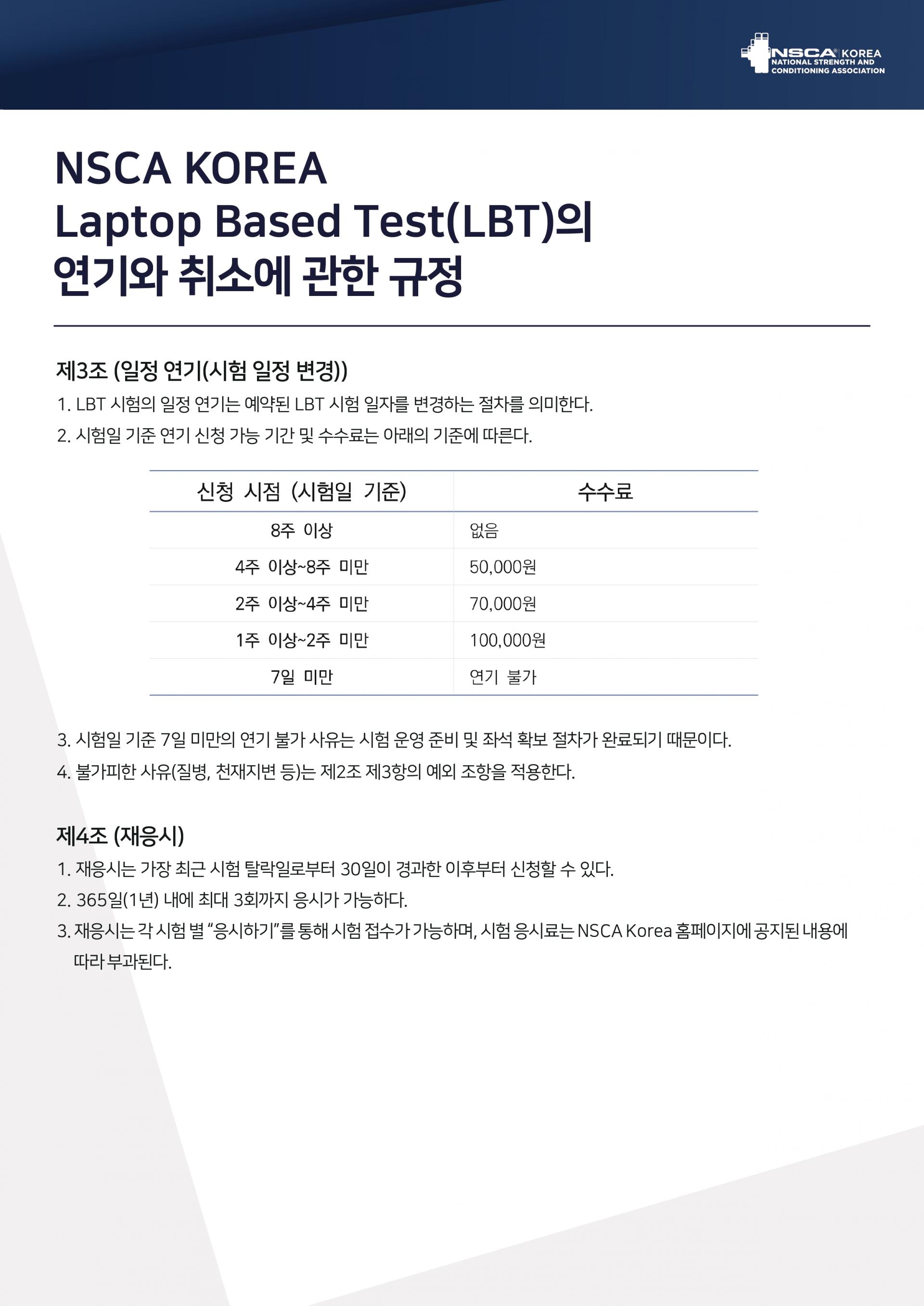 NSCA® KOREA
NATIONAL STRENGTH AND CONDITIONING ASSOCIATION

NSCA KOREA
Laptop Based Test(LBT)의
연기와 취소에 관한 규정

제3조 (일정 연기(시험 일정 변경))
1. LBT 시험의 일정 연기는 예약된 LBT 시험 일자를 변경하는 절차를 의미한다.
2. 시험일 기준 연기 신청 가능 기간 및 수수료는 아래의 기준에 따른다.

| 신청 시점 (시험일 기준) | 수수료 |
|---|---|
| 8주 이상 | 없음 |
| 4주 이상~8주 미만 | 50,000원 |
| 2주 이상~4주 미만 | 70,000원 |
| 1주 이상~2주 미만 | 100,000원 |
| 7일 미만 | 연기 불가 |

3. 시험일 기준 7일 미만의 연기 불가 사유는 시험 운영 준비 및 좌석 확보 절차가 완료되기 때문이다.
4. 불가피한 사유(질병, 천재지변 등)는 제2조 제3항의 예외 조항을 적용한다.

제4조 (재응시)
1. 재응시는 가장 최근 시험 탈락일로부터 30일이 경과한 이후부터 신청할 수 있다.
2. 365일(1년) 내에 최대 3회까지 응시가 가능하다.
3. 재응시는 각 시험 별 “응시하기”를 통해 시험 접수가 가능하며, 시험 응시료는 NSCA Korea 홈페이지에 공지된 내용에 따라 부과된다.